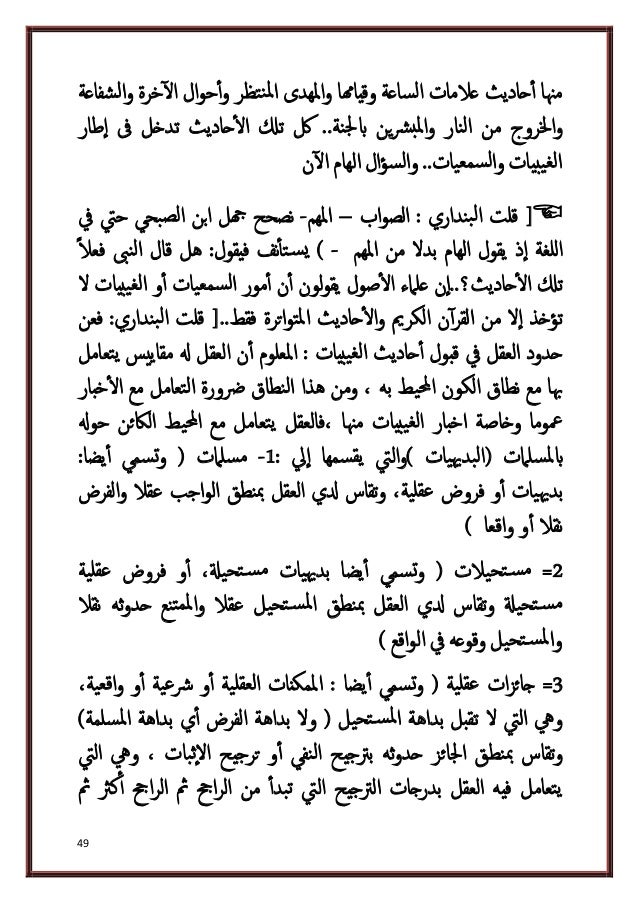 منها أحاديث علامات الساعة وقيامها والمهدى المنتظر وأحوال الآخرة والشفاعة والخروج من النار والمبشرين بالجنة.. كل تلك الأحاديث تدخل فى إطار الغيبيات والسمعيات.. والسؤال الهام الآن

☜[ قلت البنداري : الصواب – المهم- نصحح جمل ابن الصبحي حتي في اللغة إذ يقول الهام بدلا من المهم - ) يستأنف فيقول: هل قال النبى فعلاً تلك الأحاديث؟..إن علماء الأصول يقولون أن أمور السمعيات أو الغيبيات لا تؤخذ إلا من القرآن الكريم والأحاديث المتواترة فقط..[ قلت البنداري: فعن حدود العقل في قبول أحاديث الغيبيات : المعلوم أن العقل له مقاييس يتعامل بها مع نطاق الكون المحيط به ، ومن هذا النطاق ضرورة التعامل مع الأخبار عموما وخاصة اخبار الغيبيات منها ،فالعقل يتعامل مع المحيط الكائن حوله بالمسلمات (البديهيات )والتي يقسمها إلي :1- مسلمات ( وتسمي أيضا: بديهيات أو فروض عقلية، وتقاس لدي العقل بمنطق الواجب عقلا والفرض نقلا أو واقعا )

2= مستحيلات ( وتسمي أيضا بديهيات مستحيلة، أو فروض عقلية مستحيلة وتقاس لدي العقل بمنطق المستحيل عقلا والممتنع حدوثه نقلا والمستحيل وقوعه في الواقع )

3= جائزات عقلية ( وتسمي أيضا : الممكنات العقلية أو شرعية أو واقعية، وهي التي لا تقبل بداهة المستحيل ( ولا بداهة الفرض أي بداهة المسلمة) وتقاس بمنطق الجائز حدوثه بترجيح النفي أو ترجيح الإثبات ، وهي التي يتعامل فيه العقل بدرجات الترجيح التي تبدأ من الراجح ثم الراجح أكثر ثم

49